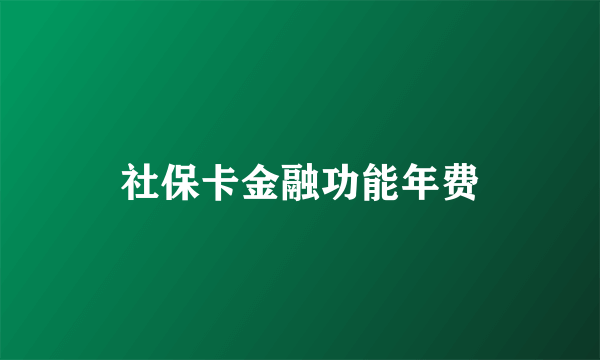 社保卡金融功能年费